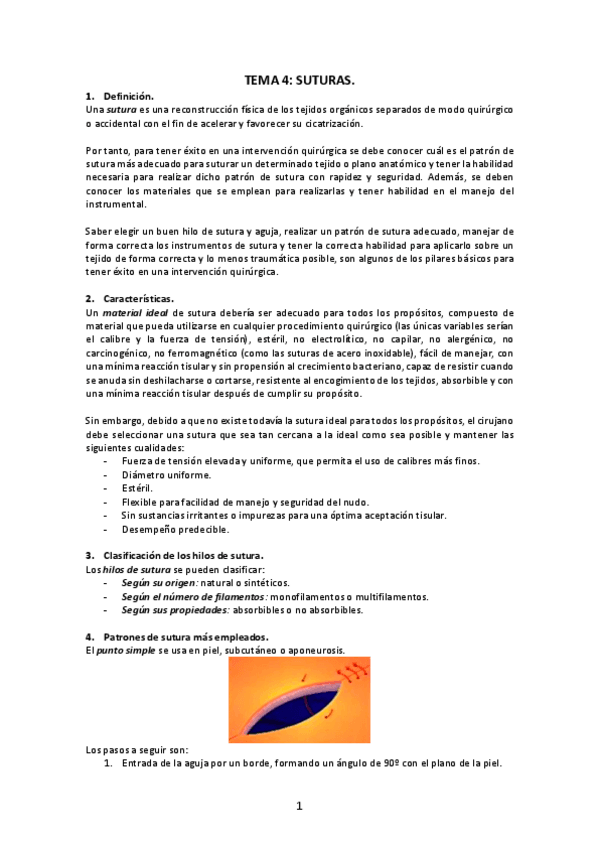 TEMA 4: SUTURAS.

1. Definición.
Una sutura es una reconstrucción física de los tejidos orgánicos separados de modo quirúrgico o accidental con el fin de acelerar y favorecer su cicatrización.

Por tanto, para tener éxito en una intervención quirúrgica se debe conocer cuál es el patrón de sutura más adecuado para suturar un determinado tejido o plano anatómico y tener la habilidad necesaria para realizar dicho patrón de sutura con rapidez y seguridad. Además, se deben conocer los materiales que se emplean para realizarlas y tener habilidad en el manejo del instrumental.

Saber elegir un buen hilo de sutura y aguja, realizar un patrón de sutura adecuado, manejar de forma correcta los instrumentos de sutura y tener la correcta habilidad para aplicarlo sobre un tejido de forma correcta y lo menos traumática posible, son algunos de los pilares básicos para tener éxito en una intervención quirúrgica.

2. Características.
Un material ideal de sutura debería ser adecuado para todos los propósitos, compuesto de material que pueda utilizarse en cualquier procedimiento quirúrgico (las únicas variables serían el calibre y la fuerza de tensión), estéril, no electrolítico, no capilar, no alergénico, no carcinogénico, no ferromagnético (como las suturas de acero inoxidable), fácil de manejar, con una mínima reacción tisular y sin propensión al crecimiento bacteriano, capaz de resistir cuando se anuda sin deshilacharse o cortarse, resistente al encogimiento de los tejidos, absorbible y con una mínima reacción tisular después de cumplir su propósito.

Sin embargo, debido a que no existe todavía la sutura ideal para todos los propósitos, el cirujano debe seleccionar una sutura que sea tan cercana a la ideal como sea posible y mantener las siguientes cualidades:
- Fuerza de tensión elevada y uniforme, que permita el uso de calibres más finos.
- Diámetro uniforme.
- Estéril.
- Flexible para facilidad de manejo y seguridad del nudo.
- Sin sustancias irritantes o impurezas para una óptima aceptación tisular.
- Desempeño predecible.

3. Clasificación de los hilos de sutura.
Los hilos de sutura se pueden clasificar:
- Según su origen: natural o sintéticos.
- Según el número de filamentos: monofilamentos o multifilamentos.
- Según sus propiedades: absorbibles o no absorbibles.

4. Patrones de sutura más empleados.
El punto simple se usa en piel, subcutáneo o aponeurosis.

Los pasos a seguir son:
1. Entrada de la aguja por un borde, formando un ángulo de 90º con el plano de la piel.

1